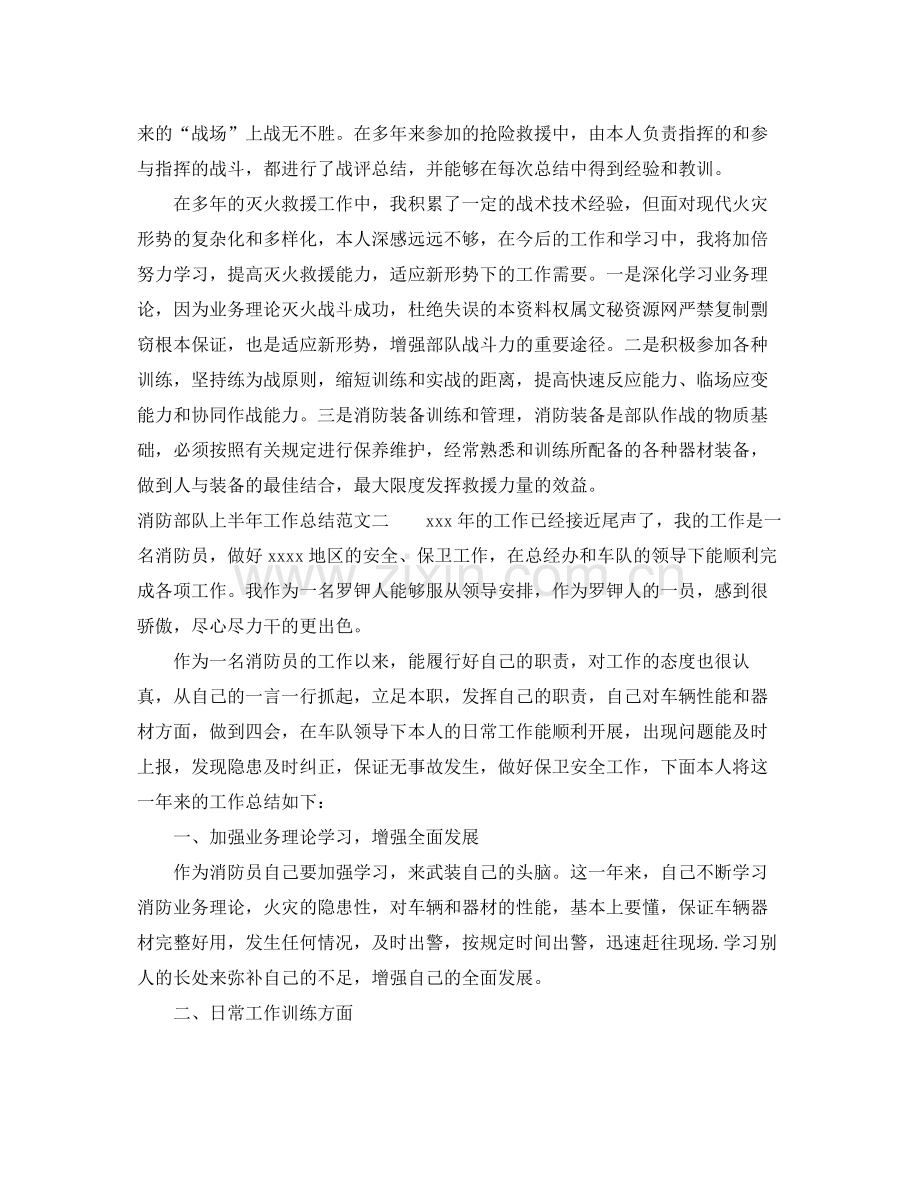 来的“战场”上战无不胜。在多年来参加的抢险救援中，由本人负责指挥的和参与指挥的战斗，都进行了战评总结，并能够在每次总结中得到经验和教训。

在多年的灭火救援工作中，我积累了一定的战术技术经验，但面对现代火灾形势的复杂化和多样化，本人深感远远不够，在今后的工作和学习中，我将加倍努力学习，提高灭火救援能力，适应新形势下的工作需要。一是深化学习业务理论，因为业务理论灭火战斗成功，杜绝失误的本资料权属文秘资源网严禁复制剽窃根本保证，也是适应新形势，增强部队战斗力的重要途径。二是积极参加各种训练，坚持练为战原则，缩短训练和实战的距离，提高快速反应能力、临场应变能力和协同作战能力。三是消防装备训练和管理，消防装备是部队作战的物质基础，必须按照有关规定进行保养维护，经常熟悉和训练所配备的各种器材装备，做到人与装备的最佳结合，最大限度发挥救援力量的效益。

消防部队上半年工作总结范文二 xxx年的工作已经接近尾声了，我的工作是一名消防员，做好xxxx地区的安全、保卫工作，在总经办和车队的领导下能顺利完成各项工作。我作为一名罗钾人能够服从领导安排，作为罗钾人的一员，感到很骄傲，尽心尽力干的更出色。

作为一名消防员的工作以来，能履行好自己的职责，对工作的态度也很认真，从自己的一言一行抓起，立足本职，发挥自己的职责，自己对车辆性能和器材方面，做到四会，在车队领导下本人的日常工作能顺利开展，出现问题能及时上报，发现隐患及时纠正，保证无事故发生，做好保卫安全工作，下面本人将这一年来的工作总结如下：

一、加强业务理论学习，增强全面发展

作为消防员自己要加强学习，来武装自己的头脑。这一年来，自己不断学习消防业务理论，火灾的隐患性，对车辆和器材的性能，基本上要懂，保证车辆器材完整好用，发生任何情况，及时出警，按规定时间出警，迅速赶往现场.学习别人的长处来弥补自己的不足，增强自己的全面发展。

二、日常工作训练方面

www.zixin.com.cn